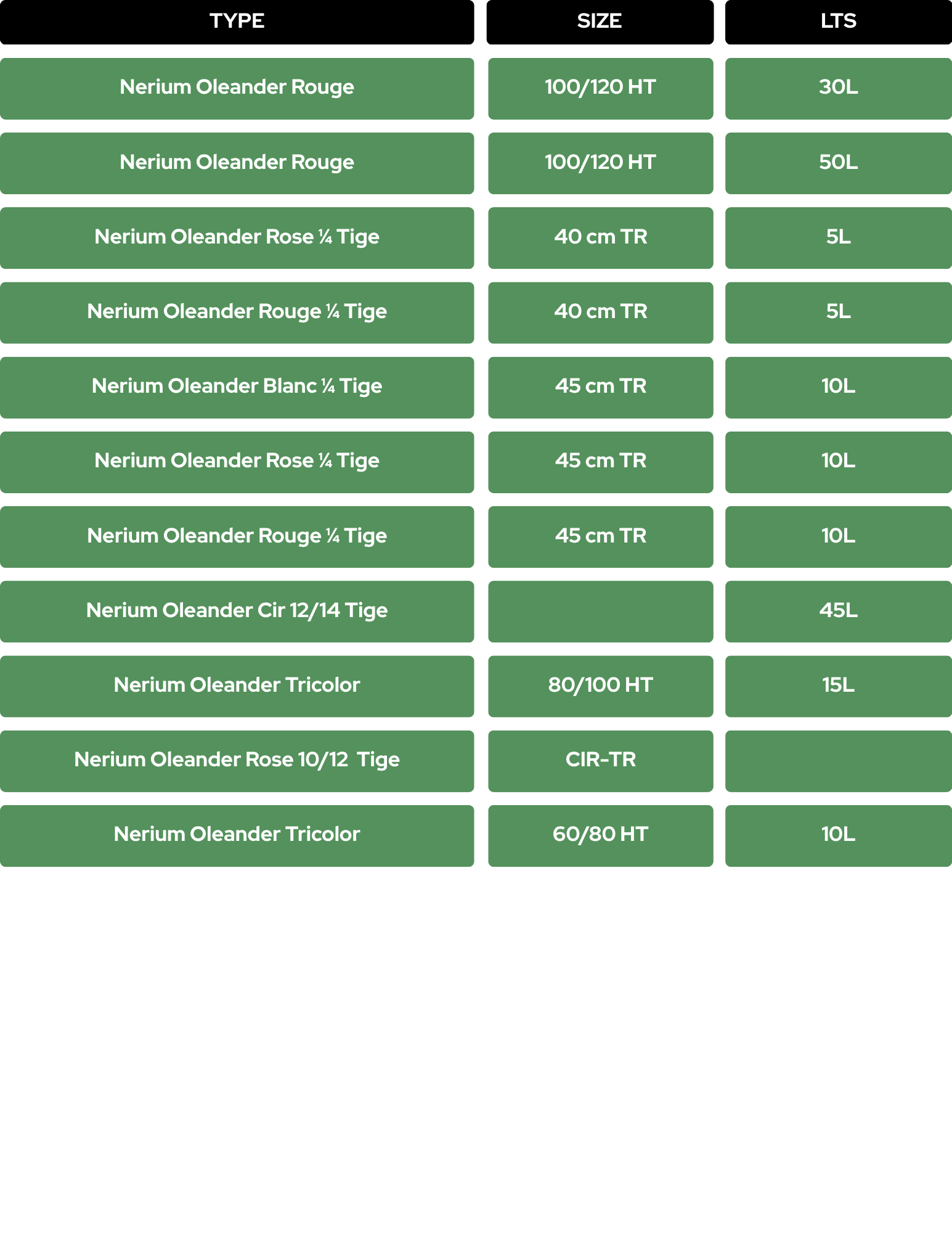 | TYPE | SIZE | LTS |
|---|---|---|
| Nerium Oleander Rouge | 100/120 HT | 30L |
| Nerium Oleander Rouge | 100/120 HT | 50L |
| Nerium Oleander Rose ¼ Tige | 40 cm TR | 5L |
| Nerium Oleander Rouge ¼ Tige | 40 cm TR | 5L |
| Nerium Oleander Blanc ¼ Tige | 45 cm TR | 10L |
| Nerium Oleander Rose ¼ Tige | 45 cm TR | 10L |
| Nerium Oleander Rouge ¼ Tige | 45 cm TR | 10L |
| Nerium Oleander Cir 12/14 Tige | | 45L |
| Nerium Oleander Tricolor | 80/100 HT | 15L |
| Nerium Oleander Rose 10/12 Tige | CIR-TR | |
| Nerium Oleander Tricolor | 60/80 HT | 10L |